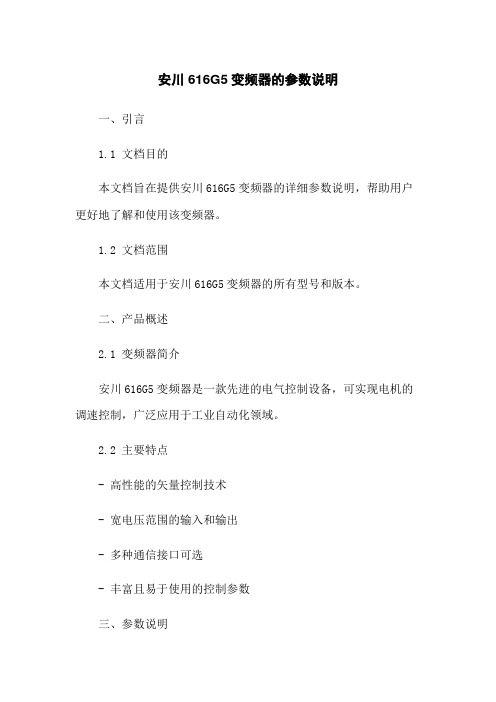 安川 616G5 变频器的参数说明

一、引言

1.1 文档目的

本文档旨在提供安川 616G5 变频器的详细参数说明，帮助用户更好地了解和使用该变频器。

1.2 文档范围

本文档适用于安川 616G5 变频器的所有型号和版本。

二、产品概述

2.1 变频器简介

安川 616G5 变频器是一款先进的电气控制设备，可实现电机的调速控制，广泛应用于工业自动化领域。

2.2 主要特点

- 高性能的矢量控制技术

- 宽电压范围的输入和输出

- 多种通信接口可选

- 丰富且易于使用的控制参数

三、参数说明